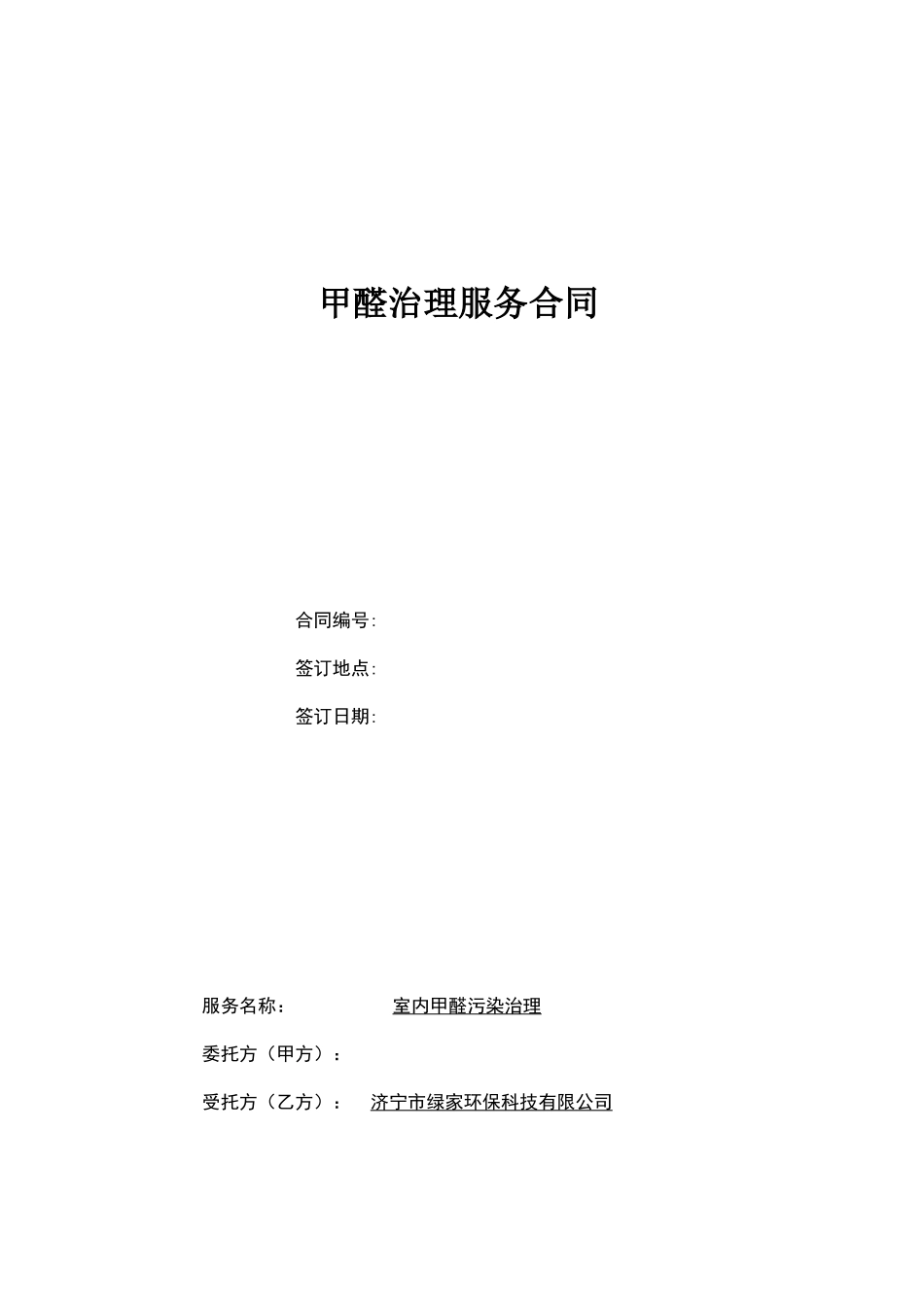 甲醛治理服务合同

合同编号:

签订地点:

签订日期:

服务名称： 室内甲醛污染治理

委托方（甲方）：

受托方（乙方）： 济宁市绿家环保科技有限公司